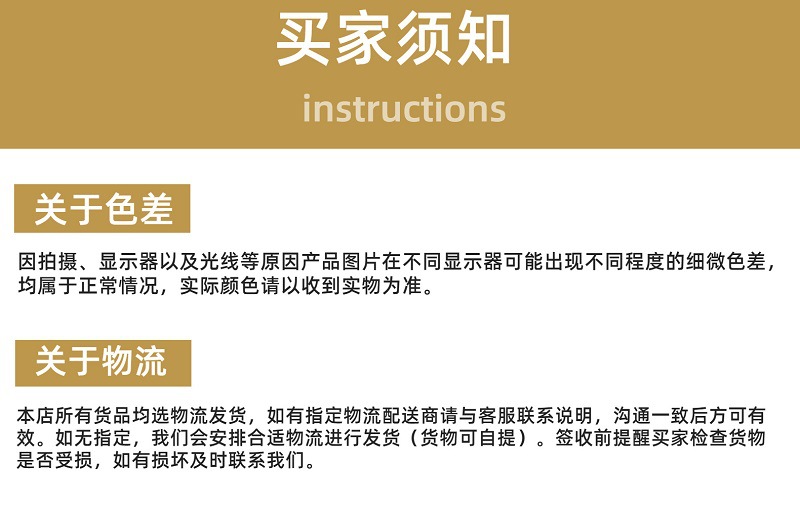 买家须知

instructions

关于色差

因拍摄、显示器以及光线等原因产品图片在不同显示器可能出现不同程度的细微色差，均属于正常情况，实际颜色请以收到实物为准。

关于物流

本店所有货品均选物流发货，如有指定物流配送商请与客服联系说明，沟通一致后方可有效。如无指定，我们会安排合适物流进行发货（货物可自提）。签收前提醒买家检查货物是否受损，如有损坏及时联系我们。